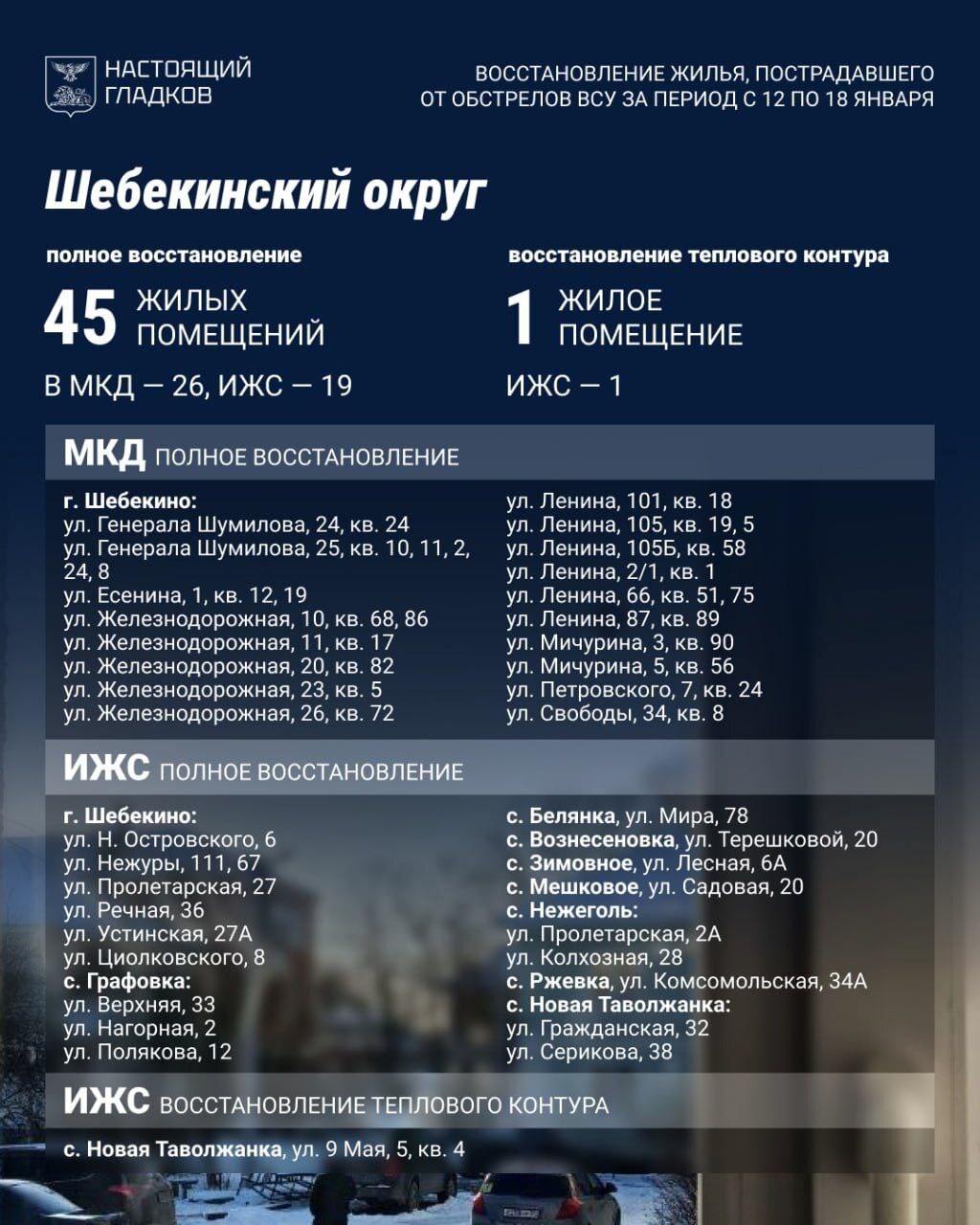 НАСТОЯЩИЙ ГЛАДКОВ

ВОССТАНОВЛЕНИЕ ЖИЛЬЯ, ПОСТРАДАВШЕГО ОТ ОБСТРЕЛОВ ВСУ ЗА ПЕРИОД С 12 ПО 18 ЯНВАРЯ

Шебекинский округ

полное восстановление

45 ЖИЛЫХ ПОМЕЩЕНИЙ

В МКД — 26, ИЖС — 19

восстановление теплового контура

1 ЖИЛОЕ ПОМЕЩЕНИЕ

ИЖС — 1

МКД ПОЛНОЕ ВОССТАНОВЛЕНИЕ

г. Шебекино:
ул. Генерала Шумилова, 24, кв. 24
ул. Генерала Шумилова, 25, кв. 10, 11, 2, 24, 8
ул. Есенина, 1, кв. 12, 19
ул. Железнодорожная, 10, кв. 68, 86
ул. Железнодорожная, 11, кв. 17
ул. Железнодорожная, 20, кв. 82
ул. Железнодорожная, 23, кв. 5
ул. Железнодорожная, 26, кв. 72

ул. Ленина, 101, кв. 18
ул. Ленина, 105, кв. 19, 5
ул. Ленина, 105Б, кв. 58
ул. Ленина, 2/1, кв. 1
ул. Ленина, 66, кв. 51, 75
ул. Ленина, 87, кв. 89
ул. Мичурина, 3, кв. 90
ул. Мичурина, 5, кв. 56
ул. Петровского, 7, кв. 24
ул. Свободы, 34, кв. 8

ИЖС ПОЛНОЕ ВОССТАНОВЛЕНИЕ

г. Шебекино:
ул. Н. Островского, 6
ул. Нежуры, 111, 67
ул. Пролетарская, 27
ул. Речная, 36
ул. Устинская, 27А
ул. Циолковского, 8
с. Графовка:
ул. Верхняя, 33
ул. Нагорная, 2
ул. Полякова, 12

с. Белянка, ул. Мира, 78
с. Вознесеновка, ул. Терешковой, 20
с. Зимовное, ул. Лесная, 6А
с. Мешковое, ул. Садовая, 20
с. Нежеголь:
ул. Пролетарская, 2А
ул. Колхозная, 28
с. Ржевка, ул. Комсомольская, 34А
с. Новая Таволжанка:
ул. Гражданская, 32
ул. Серикова, 38

ИЖС ВОССТАНОВЛЕНИЕ ТЕПЛОВОГО КОНТУРА

с. Новая Таволжанка, ул. 9 Мая, 5, кв. 4